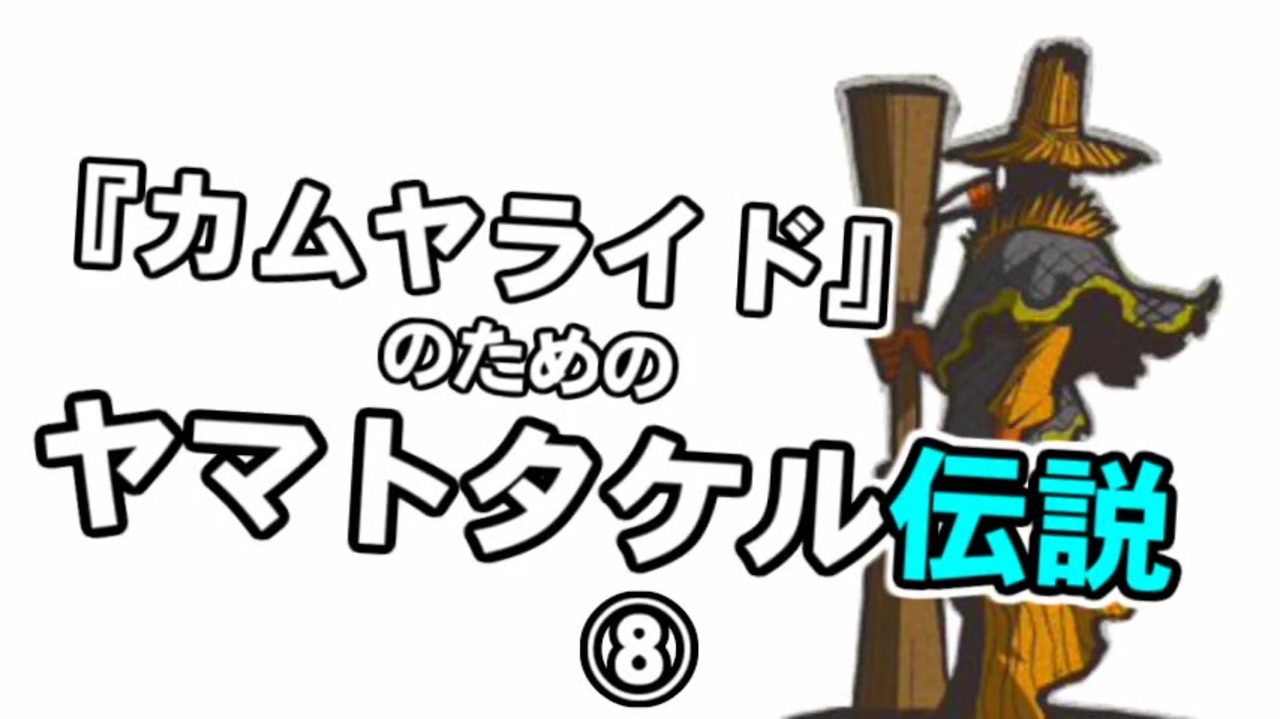 『カムヤライド』
のための
ヤマトタケル伝説
⑧